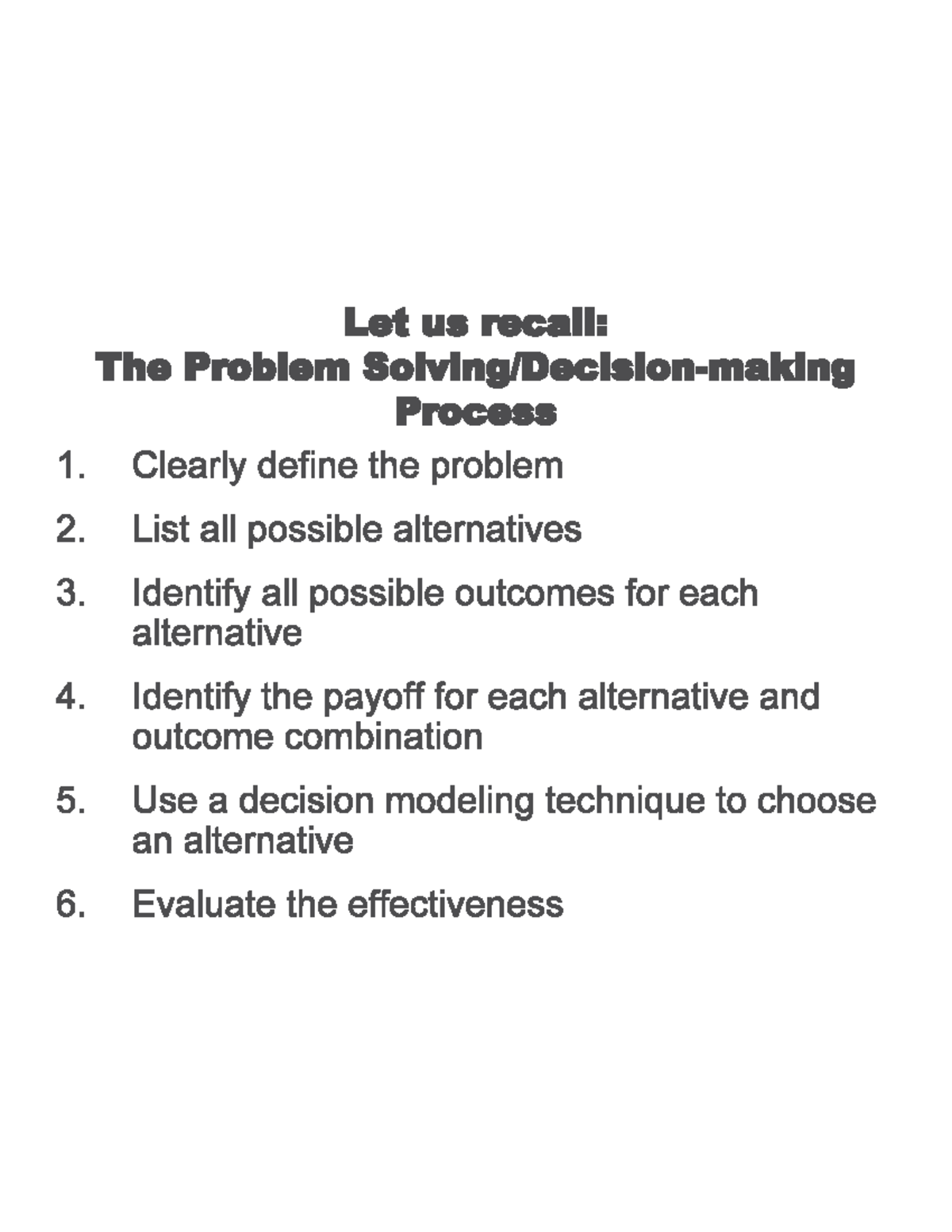 Let us recall:
The Problem Solving/Decision-making Process

1. Clearly define the problem
2. List all possible alternatives
3. Identify all possible outcomes for each alternative
4. Identify the payoff for each alternative and outcome combination
5. Use a decision modeling technique to choose an alternative
6. Evaluate the effectiveness